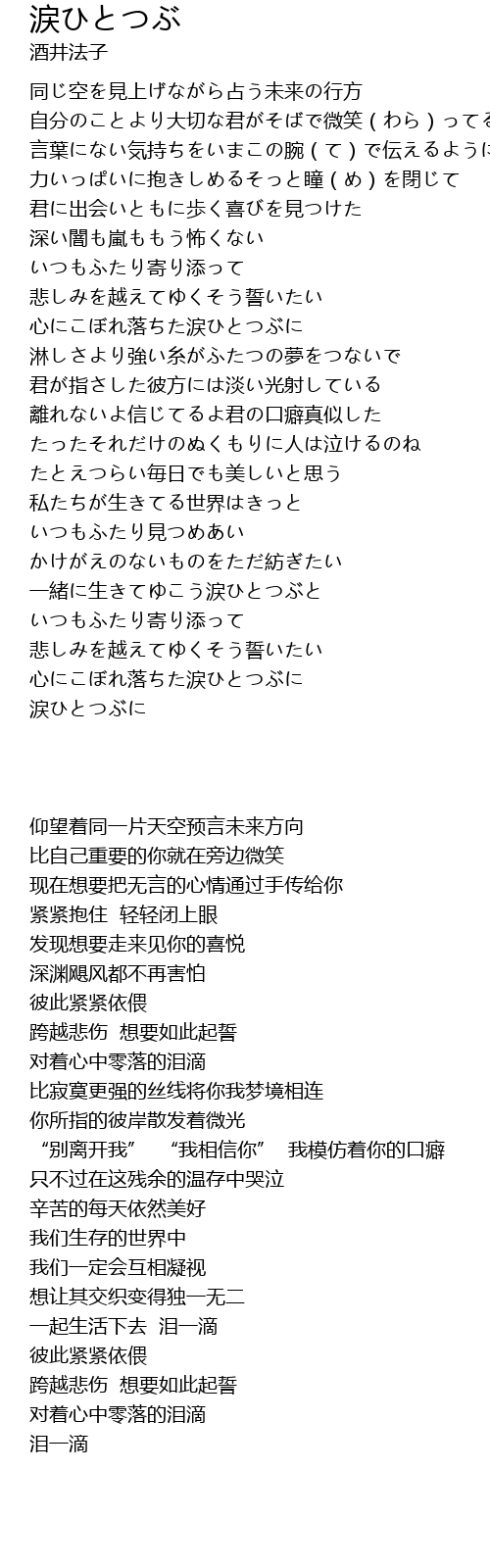 涙ひとつぶ
酒井法子

同じ空を見上げながら占う未来の行方
自分のことより大切な君がそばで微笑（わら）ってる
言葉にない気持ちをいまこの腕（て）で伝えるように
力いっぱいに抱きしめるそっと瞳（め）を閉じて
君に出会いともに歩く喜びを見つけた
深い闇も嵐ももう怖くない
いつもふたり寄り添って
悲しみを越えてゆくそう誓いたい
心にこぼれ落ちた涙ひとつぶに
淋しさより強い糸がふたつの夢をつないで
君が指さした彼方には淡い光射している
離れないよ信じてるよ君の口癖真似した
たったそれだけのぬくもりに人は泣けるのね
たとえつらい毎日でも美しいと思う
私たちが生きてる世界はきっと
いつもふたり見つめあい
かけがえのないものをただ紡ぎたい
一緒に生きてゆこう涙ひとつぶと
いつもふたり寄り添って
悲しみを越えてゆくそう誓いたい
心にこぼれ落ちた涙ひとつぶに
涙ひとつぶに

仰望着同一片天空预言未来方向
比自己重要的你就在旁边微笑
现在想要把无言的心情通过手传给你
紧紧抱住 轻轻闭上眼
发现想要走来见你的喜悦
深渊飓风都不再害怕
彼此紧紧依偎
跨越悲伤 想要如此起誓
对着心中零落的泪滴
比寂寞更强的丝线将你我梦境相连
你所指的彼岸散发着微光
“别离开我” “我相信你” 我模仿着你的口癖
只不过在这残余的温存中哭泣
辛苦的每天依然美好
我们生存的世界中
我们一定会互相凝视
想让其交织变得独一无二
一起生活下去 泪一滴
彼此紧紧依偎
跨越悲伤 想要如此起誓
对着心中零落的泪滴
泪一滴